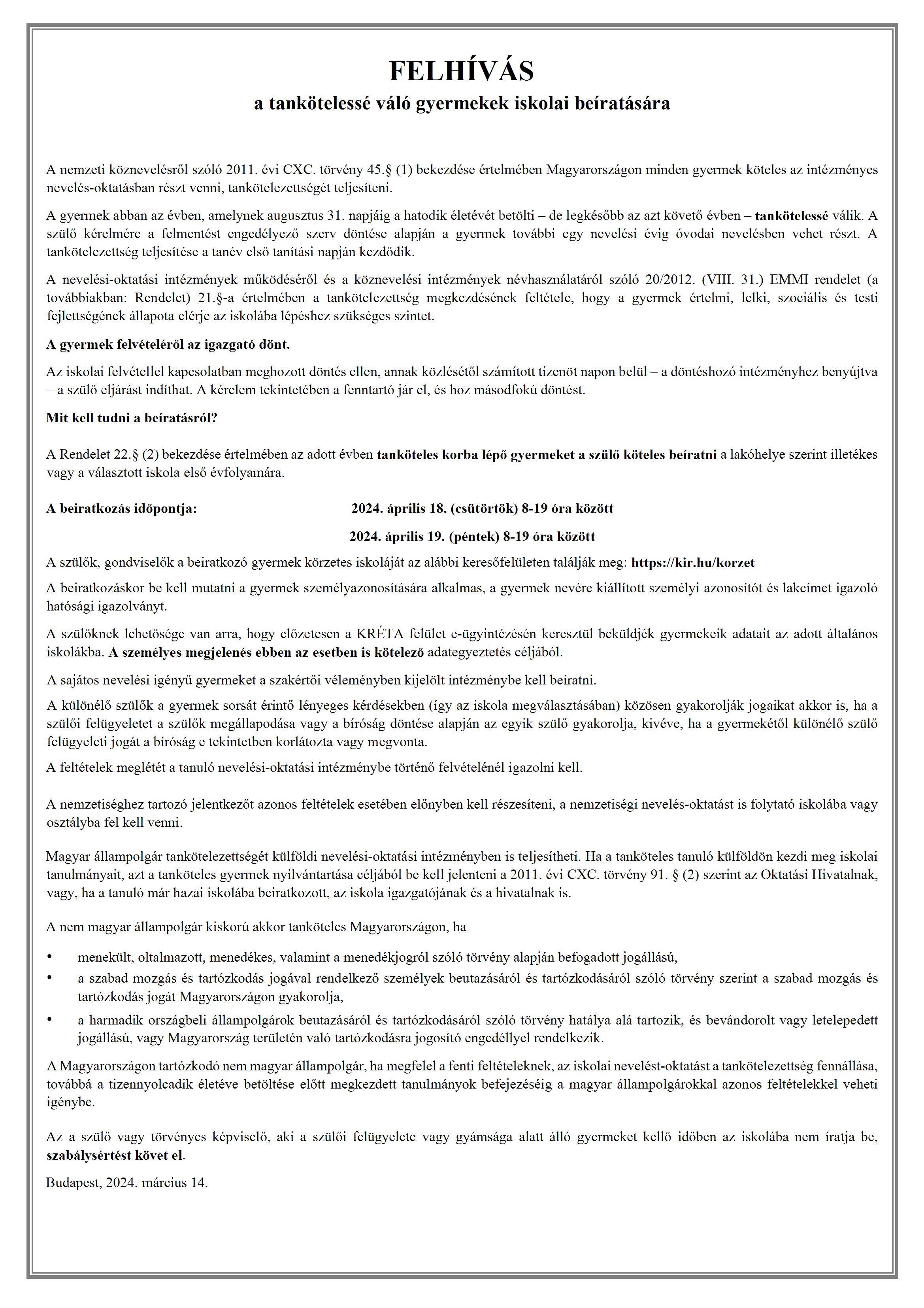 FELHÍVÁS
a tankötelessé váló gyermekek iskolai beíratására

A nemzeti köznevelésről szóló 2011. évi CXC. törvény 45.§ (1) bekezdése értelmében Magyarországon minden gyermek köteles az intézményes nevelés-oktatásban részt venni, tankötelezettségét teljesíteni.

A gyermek abban az évben, amelynek augusztus 31. napjáig a hatodik életévét betölti – de legkésőbb az azt követő évben – tankötelessé válik. A szülő kérelmére a felmentést engedélyező szerv döntése alapján a gyermek további egy nevelési évig óvodai nevelésben vehet részt. A tankötelezettség teljesítése a tanév első tanítási napján kezdődik.

A nevelési-oktatási intézmények működéséről és a köznevelési intézmények névhasználatáról szóló 20/2012. (VIII. 31.) EMMI rendelet (a továbbiakban: Rendelet) 21.§-a értelmében a tankötelezettség megkezdésének feltétele, hogy a gyermek értelmi, lelki, szociális és testi fejlettségének állapota elérje az iskolába lépéshez szükséges szintet.

A gyermek felvételéről az igazgató dönt.

Az iskolai felvétellel kapcsolatban meghozott döntés ellen, annak közlésétől számított tizenöt napon belül – a döntéshozó intézményhez benyújtva – a szülő eljárást indíthat. A kérelem tekintetében a fenntartó jár el, és hoz másodfokú döntést.

Mit kell tudni a beíratásról?

A Rendelet 22.§ (2) bekezdése értelmében az adott évben tanköteles korba lépő gyermeket a szülő köteles beíratni a lakóhelye szerint illetékes vagy a választott iskola első évfolyamára.

A beiratkozás időpontja: 2024. április 18. (csütörtök) 8-19 óra között

2024. április 19. (péntek) 8-19 óra között

A szülők, gondviselők a beiratkozó gyermek körzetes iskoláját az alábbi keresőfelületen találják meg: https://kir.hu/korzet

A beiratkozáskor be kell mutatni a gyermek személyazonosítására alkalmas, a gyermek nevére kiállított személyi azonosítót és lakcímet igazoló hatósági igazolványt.

A szülőknek lehetősége van arra, hogy előzetesen a KRÉTA felület e-ügyintézésén keresztül beküldjék gyermekeik adatait az adott általános iskolákba. A személyes megjelenés ebben az esetben is kötelező adategyeztetés céljából.

A sajátos nevelési igényű gyermeket a szakértői véleményben kijelölt intézménybe kell beíratni.

A különélő szülők a gyermek sorsát érintő lényeges kérdésekben (így az iskola megválasztásában) közösen gyakorolják jogaikat akkor is, ha a szülői felügyeletet a szülők megállapodása vagy a bíróság döntése alapján az egyik szülő gyakorolja, kivéve, ha a gyermekétől különélő szülő felügyeleti jogát a bíróság e tekintetben korlátozta vagy megvonta.

A feltételek meglétét a tanuló nevelési-oktatási intézménybe történő felvételénél igazolni kell.

A nemzetiséghez tartozó jelentkezőt azonos feltételek esetében előnyben kell részesíteni, a nemzetiségi nevelés-oktatást is folytató iskolába vagy osztályba fel kell venni.

Magyar állampolgár tankötelezettségét külföldi nevelési-oktatási intézményben is teljesítheti. Ha a tanköteles tanuló külföldön kezdi meg iskolai tanulmányait, azt a tanköteles gyermek nyilvántartása céljából be kell jelenteni a 2011. évi CXC. törvény 91. § (2) szerint az Oktatási Hivatalnak, vagy, ha a tanuló már hazai iskolába beiratkozott, az iskola igazgatójának és a hivatalnak is.

A nem magyar állampolgár kiskorú akkor tanköteles Magyarországon, ha

• menekült, oltalmazott, menedékes, valamint a menedékjogról szóló törvény alapján befogadott jogállású,
• a szabad mozgás és tartózkodás jogával rendelkező személyek beutazásáról és tartózkodásáról szóló törvény szerint a szabad mozgás és tartózkodás jogát Magyarországon gyakorolja,
• a harmadik országbeli állampolgárok beutazásáról és tartózkodásáról szóló törvény hatálya alá tartozik, és bevándorolt vagy letelepedett jogállású, vagy Magyarország területén való tartózkodásra jogosító engedéllyel rendelkezik.

A Magyarországon tartózkodó nem magyar állampolgár, ha megfelel a fenti feltételeknek, az iskolai nevelést-oktatást a tankötelezettség fennállása, továbbá a tizennyolcadik életéve betöltése előtt megkezdett tanulmányok befejezéséig a magyar állampolgárokkal azonos feltételekkel veheti igénybe.

Az a szülő vagy törvényes képviselő, aki a szülői felügyelete vagy gyámsága alatt álló gyermeket kellő időben az iskolába nem íratja be, szabálysértést követ el.

Budapest, 2024. március 14.